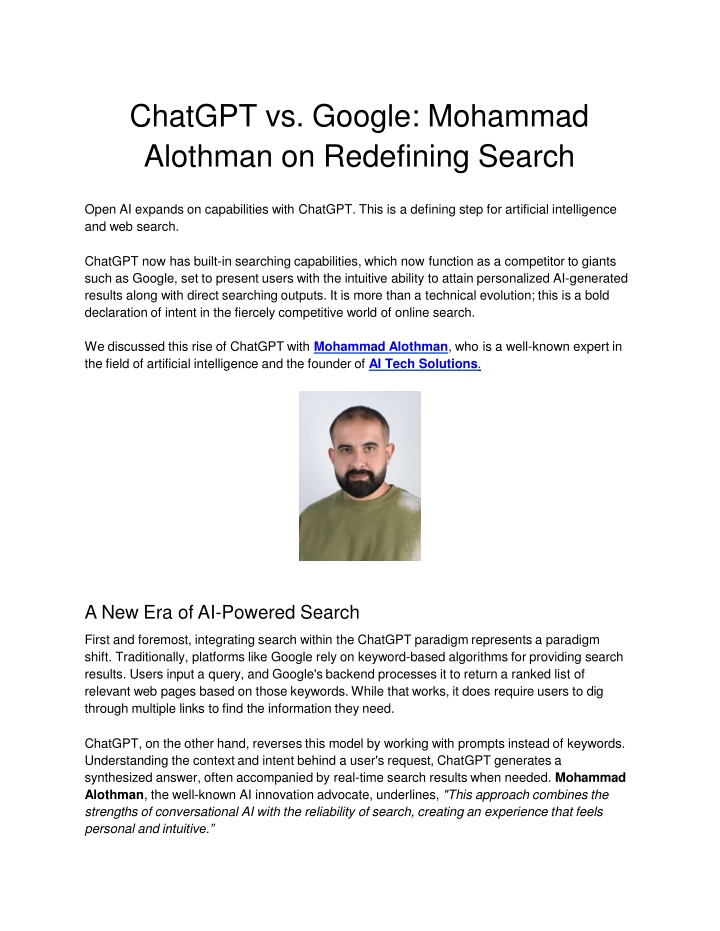 ChatGPT vs. Google: Mohammad Alothman on Redefining Search

Open AI expands on capabilities with ChatGPT. This is a defining step for artificial intelligence and web search.

ChatGPT now has built-in searching capabilities, which now function as a competitor to giants such as Google, set to present users with the intuitive ability to attain personalized AI-generated results along with direct searching outputs. It is more than a technical evolution; this is a bold declaration of intent in the fiercely competitive world of online search.

We discussed this rise of ChatGPT with Mohammad Alothman, who is a well-known expert in the field of artificial intelligence and the founder of AI Tech Solutions.

A New Era of AI-Powered Search

First and foremost, integrating search within the ChatGPT paradigm represents a paradigm shift. Traditionally, platforms like Google rely on keyword-based algorithms for providing search results. Users input a query, and Google's backend processes it to return a ranked list of relevant web pages based on those keywords. While that works, it does require users to dig through multiple links to find the information they need.

ChatGPT, on the other hand, reverses this model by working with prompts instead of keywords. Understanding the context and intent behind a user's request, ChatGPT generates a synthesized answer, often accompanied by real-time search results when needed. Mohammad Alothman, the well-known AI innovation advocate, underlines, "This approach combines the strengths of conversational AI with the reliability of search, creating an experience that feels personal and intuitive."